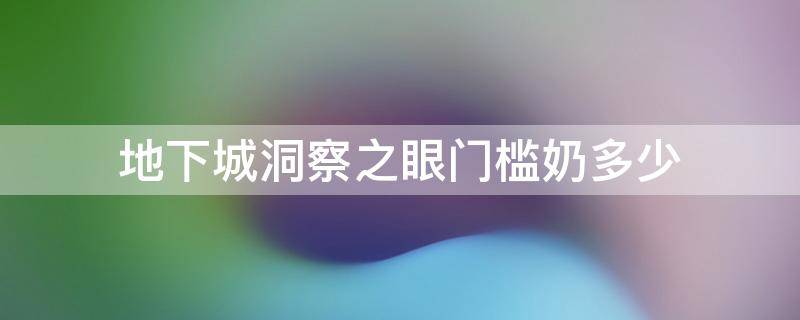 地下城洞察之眼门槛奶多少